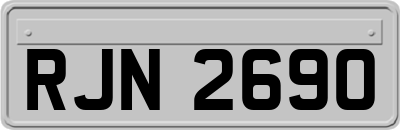 RJN 2690